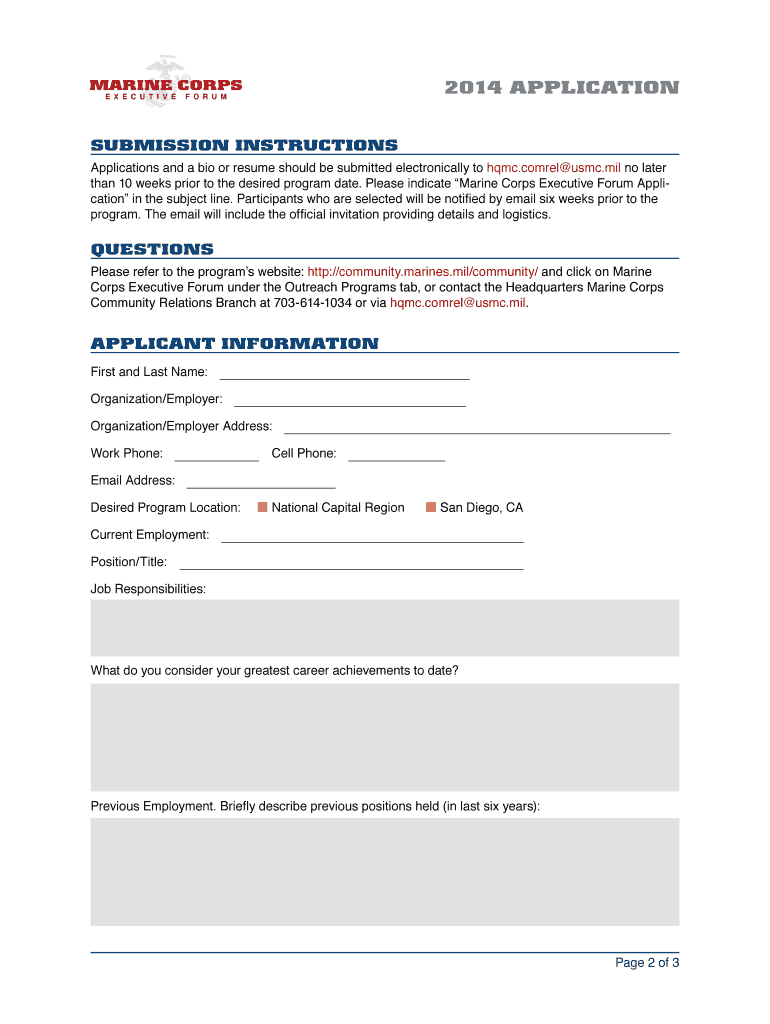 MARINE CORPS
EXECUTIVE FORUM

2014 APPLICATION

SUBMISSION INSTRUCTIONS

Applications and a bio or resume should be submitted electronically to hqmc.comrel@usmc.mil no later than 10 weeks prior to the desired program date. Please indicate “Marine Corps Executive Forum Application” in the subject line. Participants who are selected will be notified by email six weeks prior to the program. The email will include the official invitation providing details and logistics.

QUESTIONS

Please refer to the program’s website: http://community.marines.mil/community/ and click on Marine Corps Executive Forum under the Outreach Programs tab, or contact the Headquarters Marine Corps Community Relations Branch at 703-614-1034 or via hqmc.comrel@usmc.mil.

APPLICANT INFORMATION

First and Last Name:

Organization/Employer:

Organization/Employer Address:

Work Phone: Cell Phone:

Email Address:

Desired Program Location: National Capital Region San Diego, CA

Current Employment:

Position/Title:

Job Responsibilities:

What do you consider your greatest career achievements to date?

Previous Employment. Briefly describe previous positions held (in last six years):

Page 2 of 3